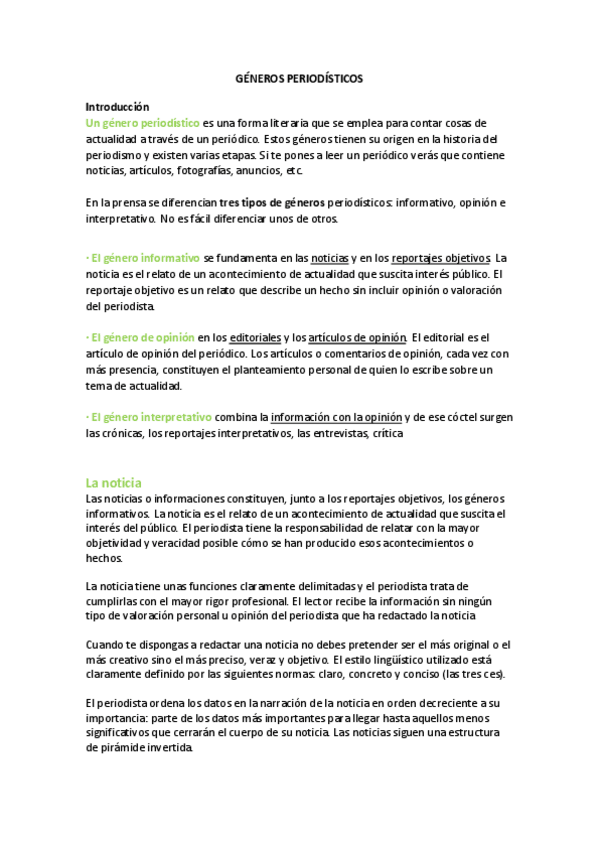 GÉNEROS PERIODÍSTICOS

Introducción
Un género periodístico es una forma literaria que se emplea para contar cosas de actualidad a través de un periódico. Estos géneros tienen su origen en la historia del periodismo y existen varias etapas. Si te pones a leer un periódico verás que contiene noticias, artículos, fotografías, anuncios, etc.

En la prensa se diferencian tres tipos de géneros periodísticos: informativo, opinión e interpretativo. No es fácil diferenciar unos de otros.

· El género informativo se fundamenta en las noticias y en los reportajes objetivos. La noticia es el relato de un acontecimiento de actualidad que suscita interés público. El reportaje objetivo es un relato que describe un hecho sin incluir opinión o valoración del periodista.

· El género de opinión en los editoriales y los artículos de opinión. El editorial es el artículo de opinión del periódico. Los artículos o comentarios de opinión, cada vez con más presencia, constituyen el planteamiento personal de quien lo escribe sobre un tema de actualidad.

· El género interpretativo combina la información con la opinión y de ese cóctel surgen las crónicas, los reportajes interpretativos, las entrevistas, crítica

La noticia
Las noticias o informaciones constituyen, junto a los reportajes objetivos, los géneros informativos. La noticia es el relato de un acontecimiento de actualidad que suscita el interés del público. El periodista tiene la responsabilidad de relatar con la mayor objetividad y veracidad posible cómo se han producido esos acontecimientos o hechos.

La noticia tiene unas funciones claramente delimitadas y el periodista trata de cumplirlas con el mayor rigor profesional. El lector recibe la información sin ningún tipo de valoración personal u opinión del periodista que ha redactado la noticia

Cuando te dispongas a redactar una noticia no debes pretender ser el más original o el más creativo sino el más preciso, veraz y objetivo. El estilo lingüístico utilizado está claramente definido por las siguientes normas: claro, concreto y conciso (las tres ces).

El periodista ordena los datos en la narración de la noticia en orden decreciente a su importancia: parte de los datos más importantes para llegar hasta aquellos menos significativos que cerrarán el cuerpo de su noticia. Las noticias siguen una estructura de pirámide invertida.